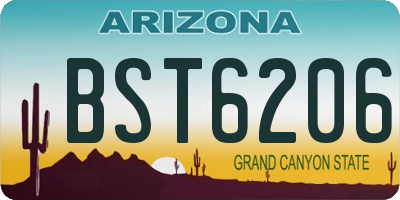 ARIZONA

BST6206

GRAND CANYON STATE